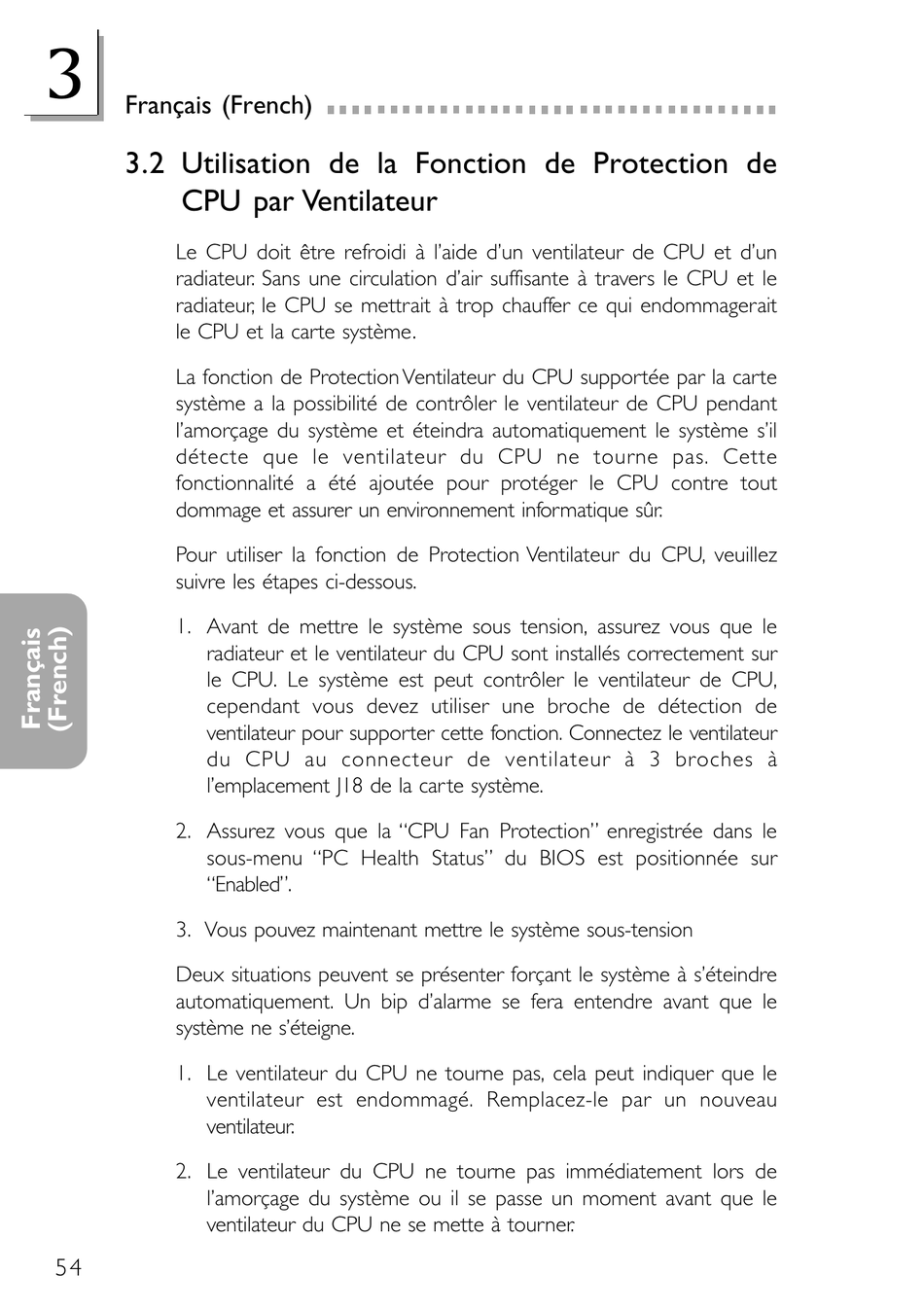 3

Français (French)

3.2 Utilisation de la Fonction de Protection de CPU par Ventilateur

Le CPU doit être refroidi à l'aide d'un ventilateur de CPU et d'un radiateur. Sans une circulation d'air suffisante à travers le CPU et le radiateur, le CPU se mettrait à trop chauffer ce qui endommagerait le CPU et la carte système.

La fonction de Protection Ventilateur du CPU supportée par la carte système a la possibilité de contrôler le ventilateur de CPU pendant l'amorçage du système et éteindra automatiquement le système s'il détecte que le ventilateur du CPU ne tourne pas. Cette fonctionnalité a été ajoutée pour protéger le CPU contre tout dommage et assurer un environnement informatique sûr.

Pour utiliser la fonction de Protection Ventilateur du CPU, veuillez suivre les étapes ci-dessous.

1. Avant de mettre le système sous tension, assurez vous que le radiateur et le ventilateur du CPU sont installés correctement sur le CPU. Le système est peut contrôler le ventilateur de CPU, cependant vous devez utiliser une broche de détection de ventilateur pour supporter cette fonction. Connectez le ventilateur du CPU au connecteur de ventilateur à 3 broches à l'emplacement J18 de la carte système.

2. Assurez vous que la "CPU Fan Protection" enregistrée dans le sous-menu "PC Health Status" du BIOS est positionnée sur "Enabled".

3. Vous pouvez maintenant mettre le système sous-tension

Deux situations peuvent se présenter forçant le système à s'éteindre automatiquement. Un bip d'alarme se fera entendre avant que le système ne s'éteigne.

1. Le ventilateur du CPU ne tourne pas, cela peut indiquer que le ventilateur est endommagé. Remplacez-le par un nouveau ventilateur.

2. Le ventilateur du CPU ne tourne pas immédiatement lors de l'amorçage du système ou il se passe un moment avant que le ventilateur du CPU ne se mette à tourner.

Français (French)

54